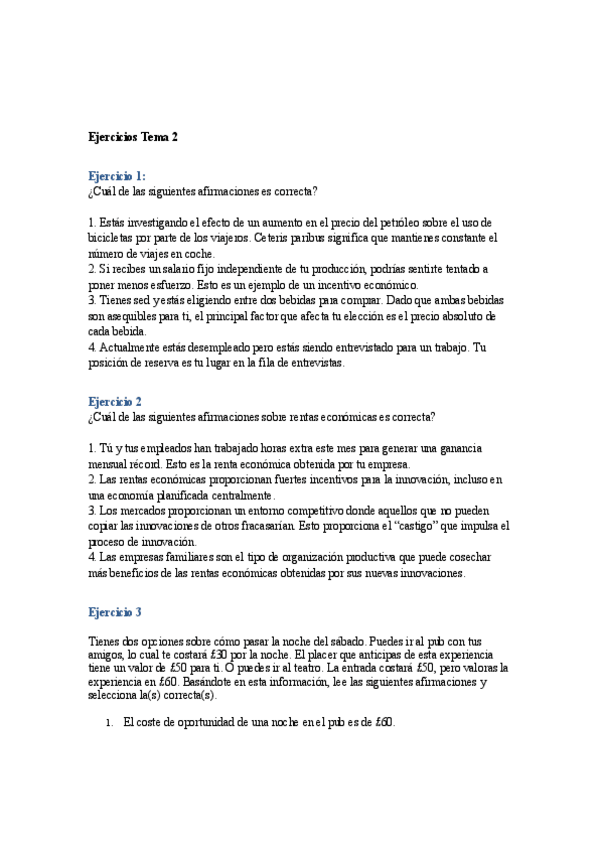 Ejercicios Tema 2

Ejercicio 1:
¿Cuál de las siguientes afirmaciones es correcta?

1. Estás investigando el efecto de un aumento en el precio del petróleo sobre el uso de bicicletas por parte de los viajeros. Ceteris paribus significa que mantienes constante el número de viajes en coche.
2. Si recibes un salario fijo independiente de tu producción, podrías sentirte tentado a poner menos esfuerzo. Esto es un ejemplo de un incentivo económico.
3. Tienes sed y estás eligiendo entre dos bebidas para comprar. Dado que ambas bebidas son asequibles para ti, el principal factor que afecta tu elección es el precio absoluto de cada bebida.
4. Actualmente estás desempleado pero estás siendo entrevistado para un trabajo. Tu posición de reserva es tu lugar en la fila de entrevistas.

Ejercicio 2
¿Cuál de las siguientes afirmaciones sobre rentas económicas es correcta?

1. Tú y tus empleados han trabajado horas extra este mes para generar una ganancia mensual récord. Esto es la renta económica obtenida por tu empresa.
2. Las rentas económicas proporcionan fuertes incentivos para la innovación, incluso en una economía planificada centralmente.
3. Los mercados proporcionan un entorno competitivo donde aquellos que no pueden copiar las innovaciones de otros fracasarían. Esto proporciona el "castigo" que impulsa el proceso de innovación.
4. Las empresas familiares son el tipo de organización productiva que puede cosechar más beneficios de las rentas económicas obtenidas por sus nuevas innovaciones.

Ejercicio 3

Tienes dos opciones sobre cómo pasar la noche del sábado. Puedes ir al pub con tus amigos, lo cual te costará £30 por la noche. El placer que anticipas de esta experiencia tiene un valor de £50 para ti. O puedes ir al teatro. La entrada costará £50, pero valoras la experiencia en £60. Basándote en esta información, lee las siguientes afirmaciones y selecciona la(s) correcta(s).

1. El coste de oportunidad de una noche en el pub es de £60.